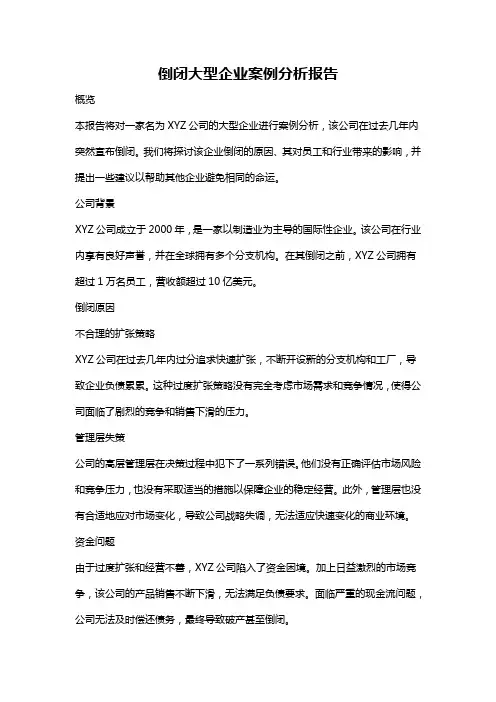 倒闭大型企业案例分析报告

概览

本报告将对一家名为 XYZ 公司的大型企业进行案例分析，该公司在过去几年内突然宣布倒闭。我们将探讨该企业倒闭的原因、其对员工和行业带来的影响，并提出一些建议以帮助其他企业避免相同的命运。

公司背景

XYZ 公司成立于 2000 年，是一家以制造业为主导的国际性企业。该公司在行业内享有良好声誉，并在全球拥有多个分支机构。在其倒闭之前，XYZ 公司拥有超过 1 万名员工，营收额超过 10 亿美元。

倒闭原因

不合理的扩张策略

XYZ 公司在过去几年内过分追求快速扩张，不断开设新的分支机构和工厂，导致企业负债累累。这种过度扩张策略没有完全考虑市场需求和竞争情况，使得公司面临了剧烈的竞争和销售下滑的压力。

管理层失策

公司的高层管理层在决策过程中犯下了一系列错误。他们没有正确评估市场风险和竞争压力，也没有采取适当的措施以保障企业的稳定经营。此外，管理层也没有合适地应对市场变化，导致公司战略失调，无法适应快速变化的商业环境。

资金问题

由于过度扩张和经营不善，XYZ 公司陷入了资金困境。加上日益激烈的市场竞争，该公司的产品销售不断下滑，无法满足负债要求。面临严重的现金流问题，公司无法及时偿还债务，最终导致破产甚至倒闭。